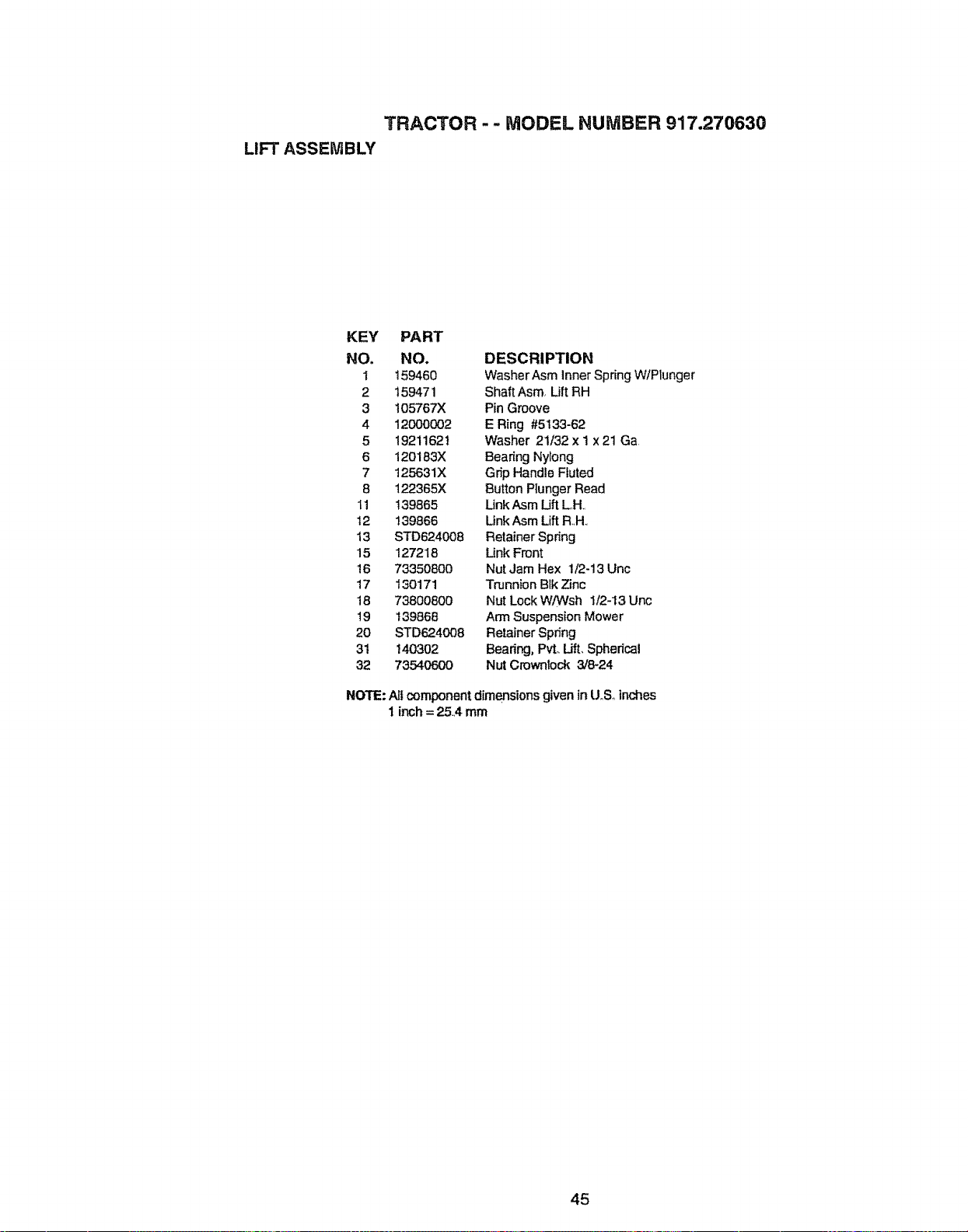 TRACTOR - - MODEL NUMBER 917.270630

LIFT ASSEMBLY

| KEY NO. | PART NO. | DESCRIPTION |
|---|---|---|
| 1 | 159460 | Washer Asm Inner Spring W/Plunger |
| 2 | 159471 | Shaft Asm. Lift RH |
| 3 | 105767X | Pin Groove |
| 4 | 12000002 | E Ring #5133-62 |
| 5 | 19211621 | Washer 21/32 x 1 x 21 Ga. |
| 6 | 120183X | Bearing Nylong |
| 7 | 125631X | Grip Handle Fluted |
| 8 | 122365X | Button Plunger Read |
| 11 | 139865 | Link Asm Lift L.H. |
| 12 | 139866 | Link Asm Lift R.H. |
| 13 | STD624008 | Retainer Spring |
| 15 | 127218 | Link Front |
| 16 | 73350800 | Nut Jam Hex 1/2-13 Unc |
| 17 | 130171 | Trunnion Blk Zinc |
| 18 | 73800800 | Nut Lock W/Wsh 1/2-13 Unc |
| 19 | 139868 | Arm Suspension Mower |
| 20 | STD624008 | Retainer Spring |
| 31 | 140302 | Bearing, Pvt. Lift. Spherical |
| 32 | 73540600 | Nut Crownlock 3/8-24 |

NOTE: All component dimensions given in U.S. inches
1 inch = 25.4 mm

45